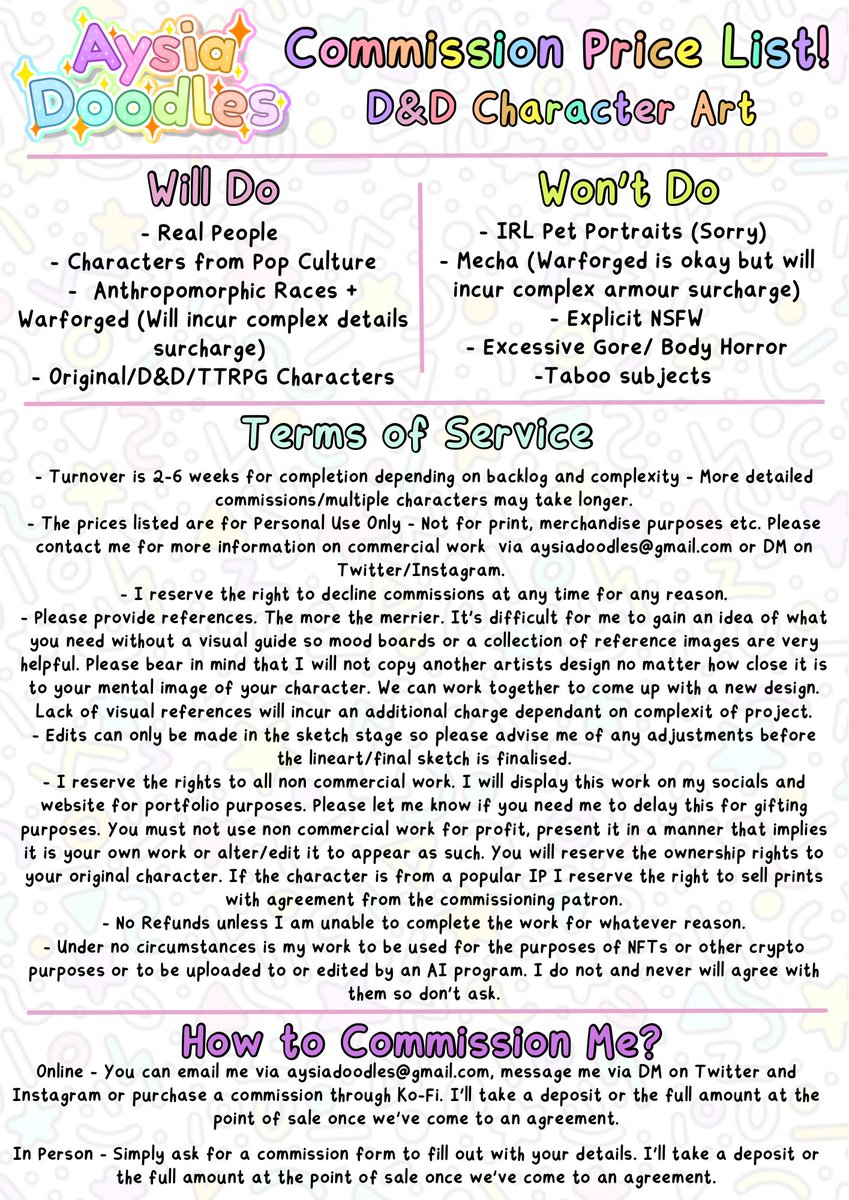 Aysia Doodles

Commission Price List!
D&D Character Art

Will Do
- Real People
- Characters from Pop Culture
- Anthropomorphic Races + Warforged (Will incur complex details surcharge)
- Original/D&D/TTRPG Characters

Won't Do
- IRL Pet Portraits (Sorry)
- Mecha (Warforged is okay but will incur complex armour surcharge)
- Explicit NSFW
- Excessive Gore/ Body Horror
-Taboo subjects

Terms of Service
- Turnover is 2-6 weeks for completion depending on backlog and complexity - More detailed commissions/multiple characters may take longer.
- The prices listed are for Personal Use Only - Not for print, merchandise purposes etc. Please contact me for more information on commercial work via aysiadoodles@gmail.com or DM on Twitter/Instagram.
- I reserve the right to decline commissions at any time for any reason.
- Please provide references. The more the merrier. It's difficult for me to gain an idea of what you need without a visual guide so mood boards or a collection of reference images are very helpful. Please bear in mind that I will not copy another artists design no matter how close it is to your mental image of your character. We can work together to come up with a new design. Lack of visual references will incur an additional charge dependant on complexit of project.
- Edits can only be made in the sketch stage so please advise me of any adjustments before the lineart/final sketch is finalised.
- I reserve the rights to all non commercial work. I will display this work on my socials and website for portfolio purposes. Please let me know if you need me to delay this for gifting purposes. You must not use non commercial work for profit, present it in a manner that implies it is your own work or alter/edit it to appear as such. You will reserve the ownership rights to your original character. If the character is from a popular IP I reserve the right to sell prints with agreement from the commissioning patron.
- No Refunds unless I am unable to complete the work for whatever reason.
- Under no circumstances is my work to be used for the purposes of NFTs or other crypto purposes or to be uploaded to or edited by an AI program. I do not and never will agree with them so don't ask.

How to Commission Me?
Online - You can email me via aysiadoodles@gmail.com, message me via DM on Twitter and Instagram or purchase a commission through Ko-Fi. I'll take a deposit or the full amount at the point of sale once we've come to an agreement.

In Person - Simply ask for a commission form to fill out with your details. I'll take a deposit or the full amount at the point of sale once we've come to an agreement.